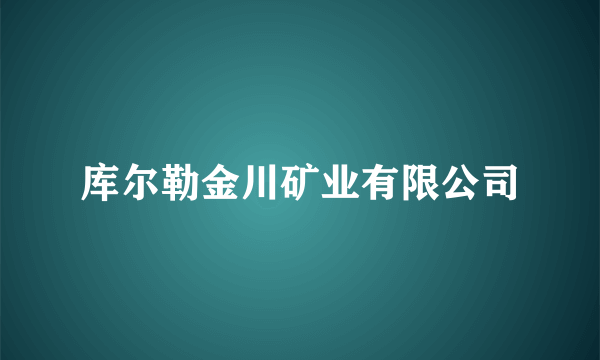 库尔勒金川矿业有限公司